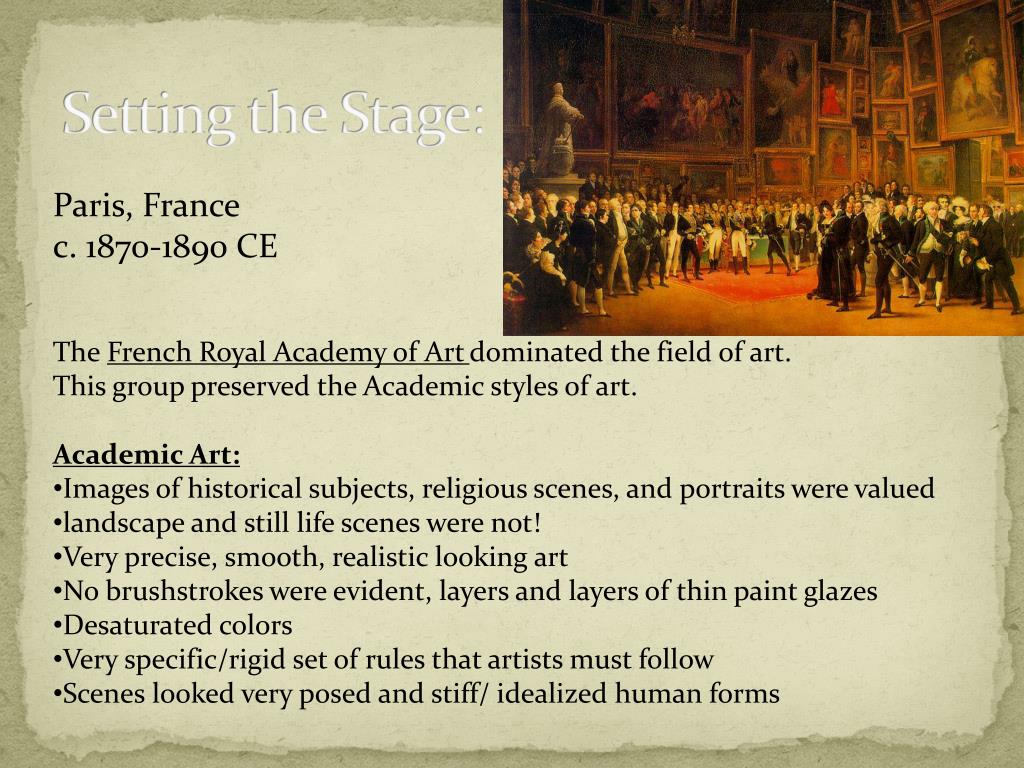 Setting the Stage:

Paris, France
c. 1870-1890 CE

The French Royal Academy of Art dominated the field of art.
This group preserved the Academic styles of art.

Academic Art:
•Images of historical subjects, religious scenes, and portraits were valued
•landscape and still life scenes were not!
•Very precise, smooth, realistic looking art
•No brushstrokes were evident, layers and layers of thin paint glazes
•Desaturated colors
•Very specific/rigid set of rules that artists must follow
•Scenes looked very posed and stiff/ idealized human forms